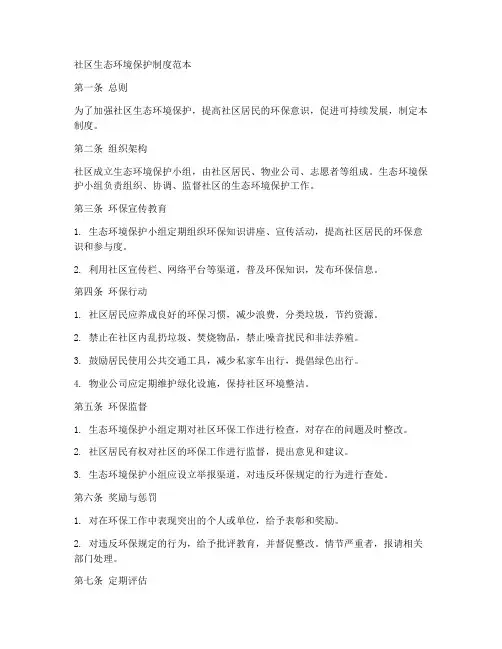 社区生态环境保护制度范本

第一条 总则

为了加强社区生态环境保护，提高社区居民的环保意识，促进可持续发展，制定本制度。

第二条 组织架构

社区成立生态环境保护小组，由社区居民、物业公司、志愿者等组成。生态环境保护小组负责组织、协调、监督社区的生态环境保护工作。

第三条 环保宣传教育

1. 生态环境保护小组定期组织环保知识讲座、宣传活动，提高社区居民的环保意识和参与度。

2. 利用社区宣传栏、网络平台等渠道，普及环保知识，发布环保信息。

第四条 环保行动

1. 社区居民应养成良好的环保习惯，减少浪费，分类垃圾，节约资源。

2. 禁止在社区内乱扔垃圾、焚烧物品，禁止噪音扰民和非法养殖。

3. 鼓励居民使用公共交通工具，减少私家车出行，提倡绿色出行。

4. 物业公司应定期维护绿化设施，保持社区环境整洁。

第五条 环保监督

1. 生态环境保护小组定期对社区环保工作进行检查，对存在的问题及时整改。

2. 社区居民有权对社区的环保工作进行监督，提出意见和建议。

3. 生态环境保护小组应设立举报渠道，对违反环保规定的行为进行查处。

第六条 奖励与惩罚

1. 对在环保工作中表现突出的个人或单位，给予表彰和奖励。

2. 对违反环保规定的行为，给予批评教育，并督促整改。情节严重者，报请相关部门处理。

第七条 定期评估